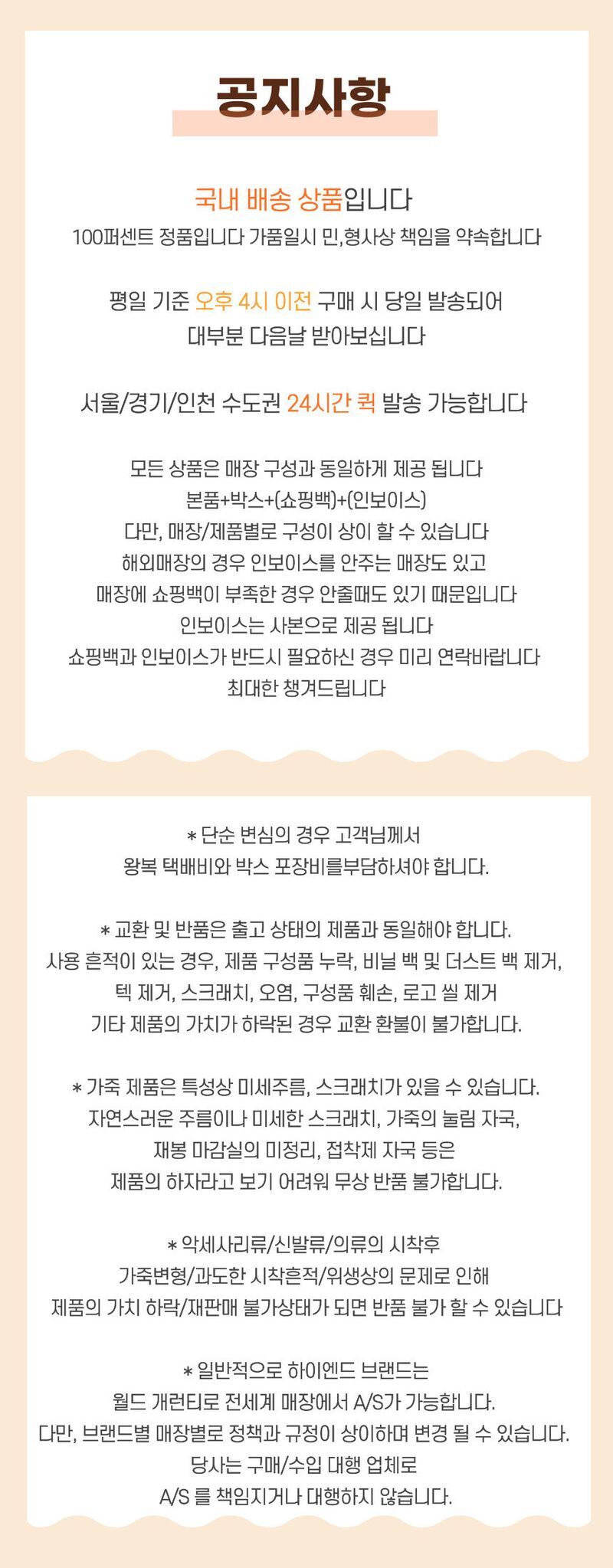 공지사항

국내 배송 상품입니다
100퍼센트 정품입니다 가품일시 민,형사상 책임을 약속합니다

평일 기준 오후 4시 이전 구매 시 당일 발송되어
대부분 다음날 받아보십니다

서울/경기/인천 수도권 24시간 퀵 발송 가능합니다

모든 상품은 매장 구성과 동일하게 제공 됩니다
본품+박스+(쇼핑백)+(인보이스)
다만, 매장/제품별로 구성이 상이 할 수 있습니다
해외매장의 경우 인보이스를 안주는 매장도 있고
매장에 쇼핑백이 부족한 경우 안줄때도 있기 때문입니다
인보이스는 사본으로 제공 됩니다
쇼핑백과 인보이스가 반드시 필요하신 경우 미리 연락바랍니다
최대한 챙겨드립니다

* 단순 변심의 경우 고객님께서
왕복 택배비와 박스 포장비를부담하셔야 합니다.

* 교환 및 반품은 출고 상태의 제품과 동일해야 합니다.
사용 흔적이 있는 경우, 제품 구성품 누락, 비닐 백 및 더스트 백 제거,
텍 제거, 스크래치, 오염, 구성품 훼손, 로고 씰 제거
기타 제품의 가치가 하락된 경우 교환 환불이 불가합니다.

* 가죽 제품은 특성상 미세주름, 스크래치가 있을 수 있습니다.
자연스러운 주름이나 미세한 스크래치, 가죽의 눌림 자국,
재봉 마감실의 미정리, 접착제 자국 등은
제품의 하자라고 보기 어려워 무상 반품 불가합니다.

* 악세사리류/신발류/의류의 시착후
가죽변형/과도한 시착흔적/위생상의 문제로 인해
제품의 가치 하락/재판매 불가상태가 되면 반품 불가 할 수 있습니다

* 일반적으로 하이엔드 브랜드는
월드 개런티로 전세계 매장에서 A/S가 가능합니다.
다만, 브랜드별 매장별로 정책과 규정이 상이하며 변경 될 수 있습니다.
당사는 구매/수입 대행 업체로
A/S 를 책임지거나 대행하지 않습니다.